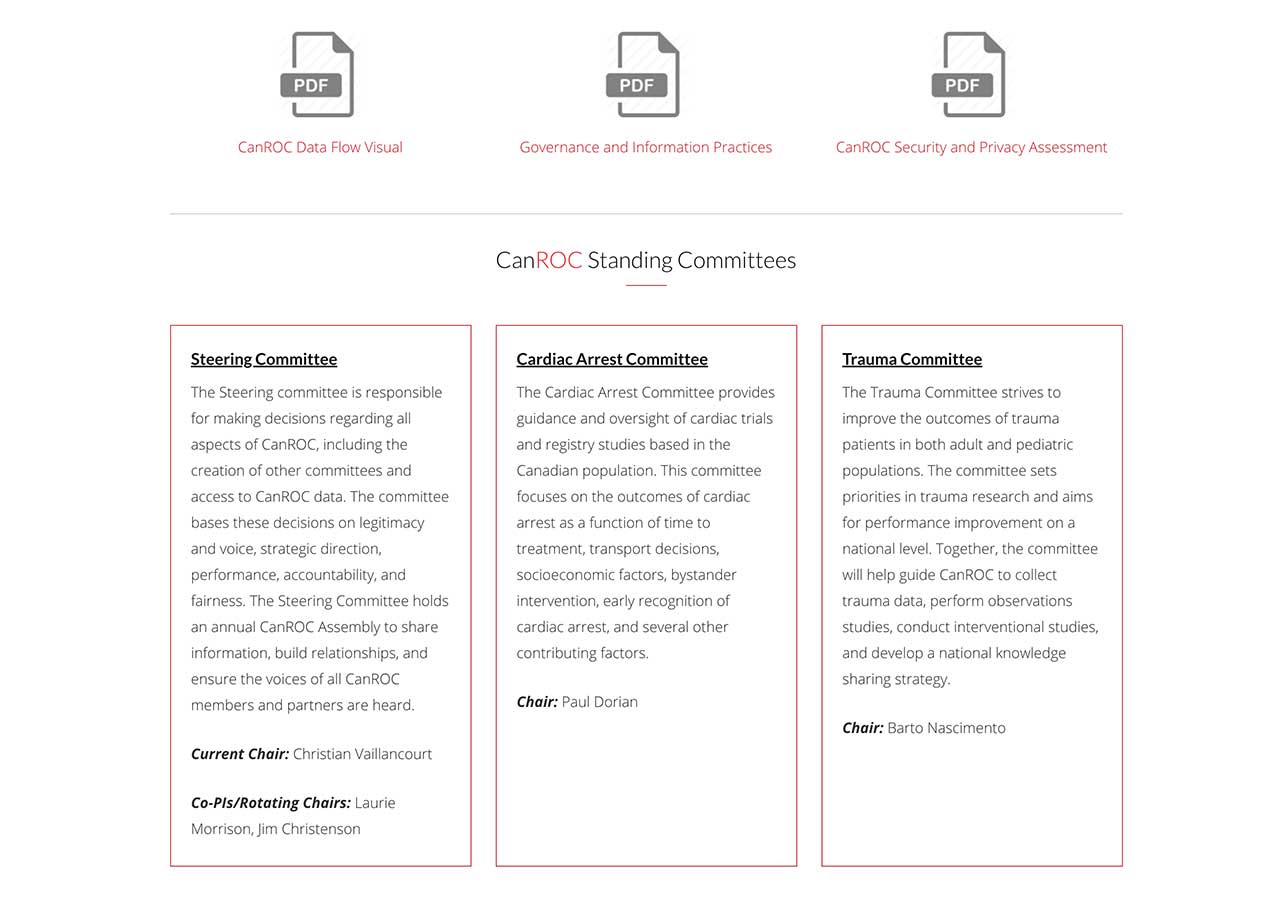 PDF

CanROC Data Flow Visual

PDF

Governance and Information Practices

PDF

CanROC Security and Privacy Assessment

CanROC Standing Committees

Steering Committee

The Steering committee is responsible for making decisions regarding all aspects of CanROC, including the creation of other committees and access to CanROC data. The committee bases these decisions on legitimacy and voice, strategic direction, performance, accountability, and fairness. The Steering Committee holds an annual CanROC Assembly to share information, build relationships, and ensure the voices of all CanROC members and partners are heard.

Current Chair: Christian Vaillancourt

Co-PIs/Rotating Chairs: Laurie Morrison, Jim Christenson

Cardiac Arrest Committee

The Cardiac Arrest Committee provides guidance and oversight of cardiac trials and registry studies based in the Canadian population. This committee focuses on the outcomes of cardiac arrest as a function of time to treatment, transport decisions, socioeconomic factors, bystander intervention, early recognition of cardiac arrest, and several other contributing factors.

Chair: Paul Dorian

Trauma Committee

The Trauma Committee strives to improve the outcomes of trauma patients in both adult and pediatric populations. The committee sets priorities in trauma research and aims for performance improvement on a national level. Together, the committee will help guide CanROC to collect trauma data, perform observations studies, conduct interventional studies, and develop a national knowledge sharing strategy.

Chair: Barto Nascimento